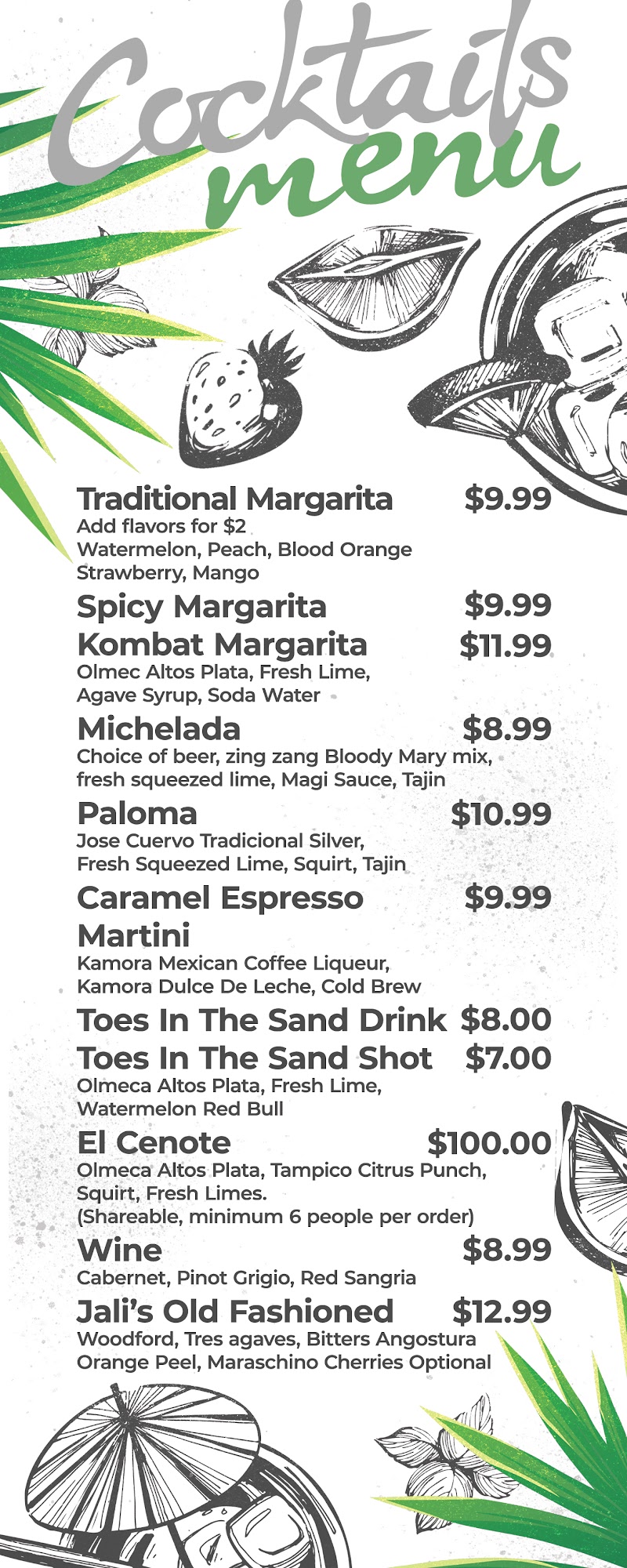 Cocktails menu

Traditional Margarita $9.99
Add flavors for $2
Watermelon, Peach, Blood Orange
Strawberry, Mango

Spicy Margarita $9.99

Kombat Margarita $11.99
Olmec Altos Plata, Fresh Lime, Agave Syrup, Soda Water

Michelada $8.99
Choice of beer, zing zang Bloody Mary mix, fresh squeezed lime, Magi Sauce, Tajin

Paloma $10.99
Jose Cuervo Tradicional Silver, Fresh Squeezed Lime, Squirt, Tajin

Caramel Espresso Martini $9.99
Kamora Mexican Coffee Liqueur, Kamora Dulce De Leche, Cold Brew

Toes In The Sand Drink $8.00
Toes In The Sand Shot $7.00
Olmeca Altos Plata, Fresh Lime, Watermelon Red Bull

El Cenote $100.00
Olmeca Altos Plata, Tampico Citrus Punch, Squirt, Fresh Limes.
(Shareable, minimum 6 people per order)

Wine $8.99
Cabernet, Pinot Grigio, Red Sangria

Jali's Old Fashioned $12.99
Woodford, Tres agaves, Bitters Angostura Orange Peel, Maraschino Cherries Optional